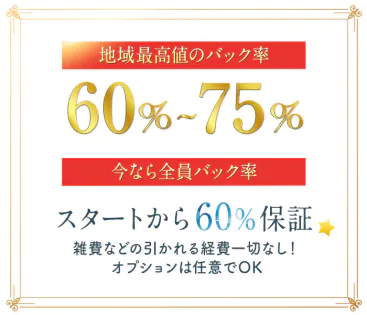 地域最高値のバック率

60%~75%

今なら全員バック率

スタートから60%保証

雑費などの引かれる経費一切なし!
オプションは任意でOK